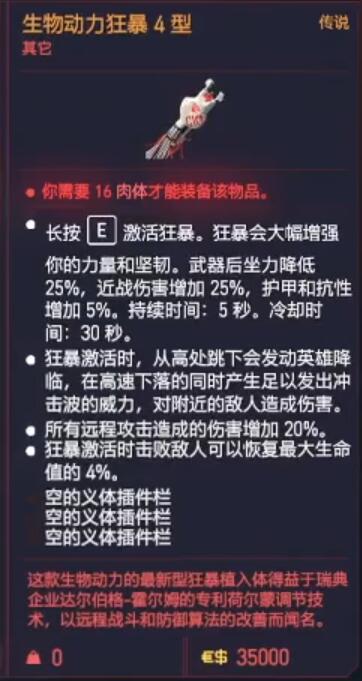 生物动力狂暴 4 型
传说
其它

● 你需要 16 肉体才能装备该物品。

● 长按 E 激活狂暴。狂暴会大幅增强你的力量和坚韧。武器后坐力降低 25%，近战伤害增加 25%，护甲和抗性增加 5%。持续时间：5 秒。冷却时间：30 秒。
● 狂暴激活时，从高处跳下会发动英雄降临，在高速下落的同时产生足以发出冲击波的威力，对附近的敌人造成伤害。
● 所有远程攻击造成的伤害增加 20%。
● 狂暴激活时击败敌人可以恢复最大生命值的 4%。
空的义体插件栏
空的义体插件栏
空的义体插件栏

这款生物动力的最新型狂暴植入体得益于瑞典企业达尔伯格-霍尔姆的专利荷尔蒙调节技术，以远程战斗和防御算法的改善而闻名。

0
€$ 35000